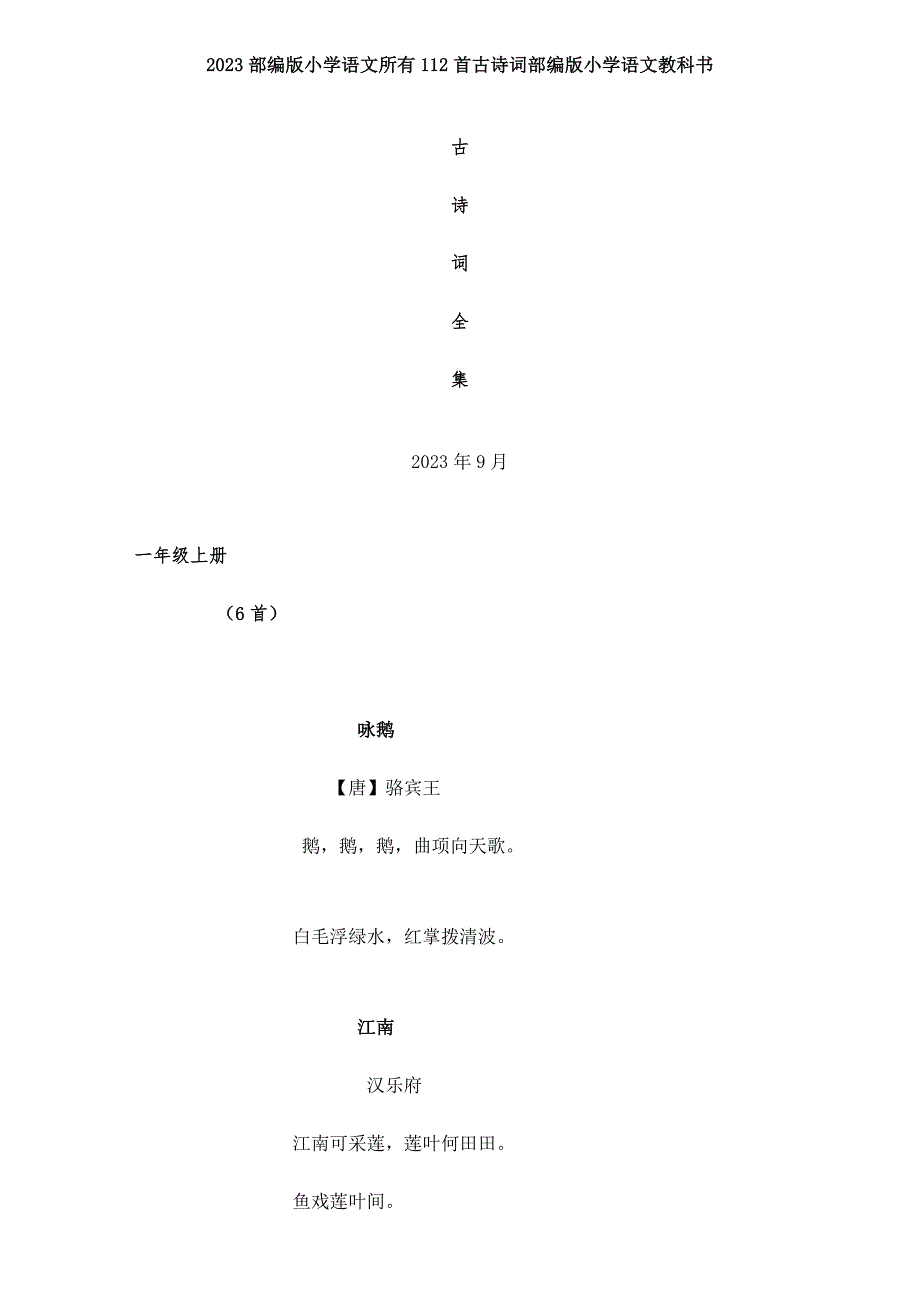 2023部编版小学语文所有112首古诗词部编版小学语文教科书

古

诗

词

全

集

2023年9月

一年级上册

（6首）

咏鹅

【唐】骆宾王

鹅，鹅，鹅，曲项向天歌。

白毛浮绿水，红掌拨清波。

江南

汉乐府

江南可采莲，莲叶何田田。

鱼戏莲叶间。